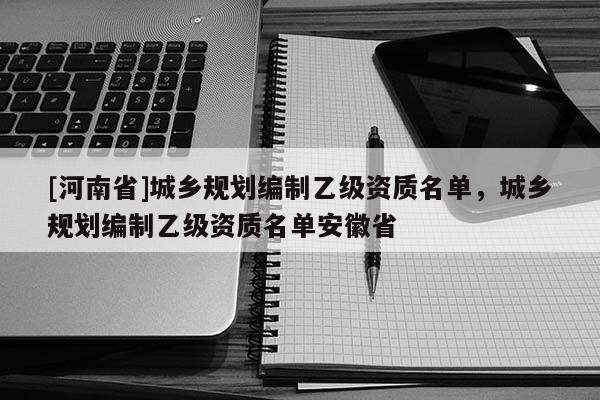 [河南省]城乡规划编制乙级资质名单，城乡规划编制乙级资质名单安徽省